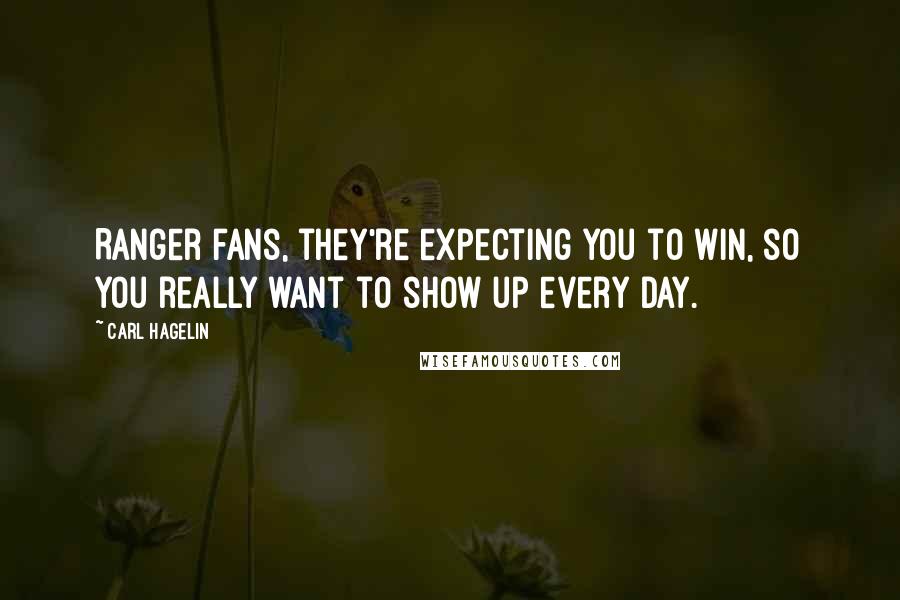 RANGER FANS, THEY'RE EXPECTING YOU TO WIN, SO YOU REALLY WANT TO SHOW UP EVERY DAY.

~ CARL HAGELIN

WISEFAMOUSQUOTES.COM